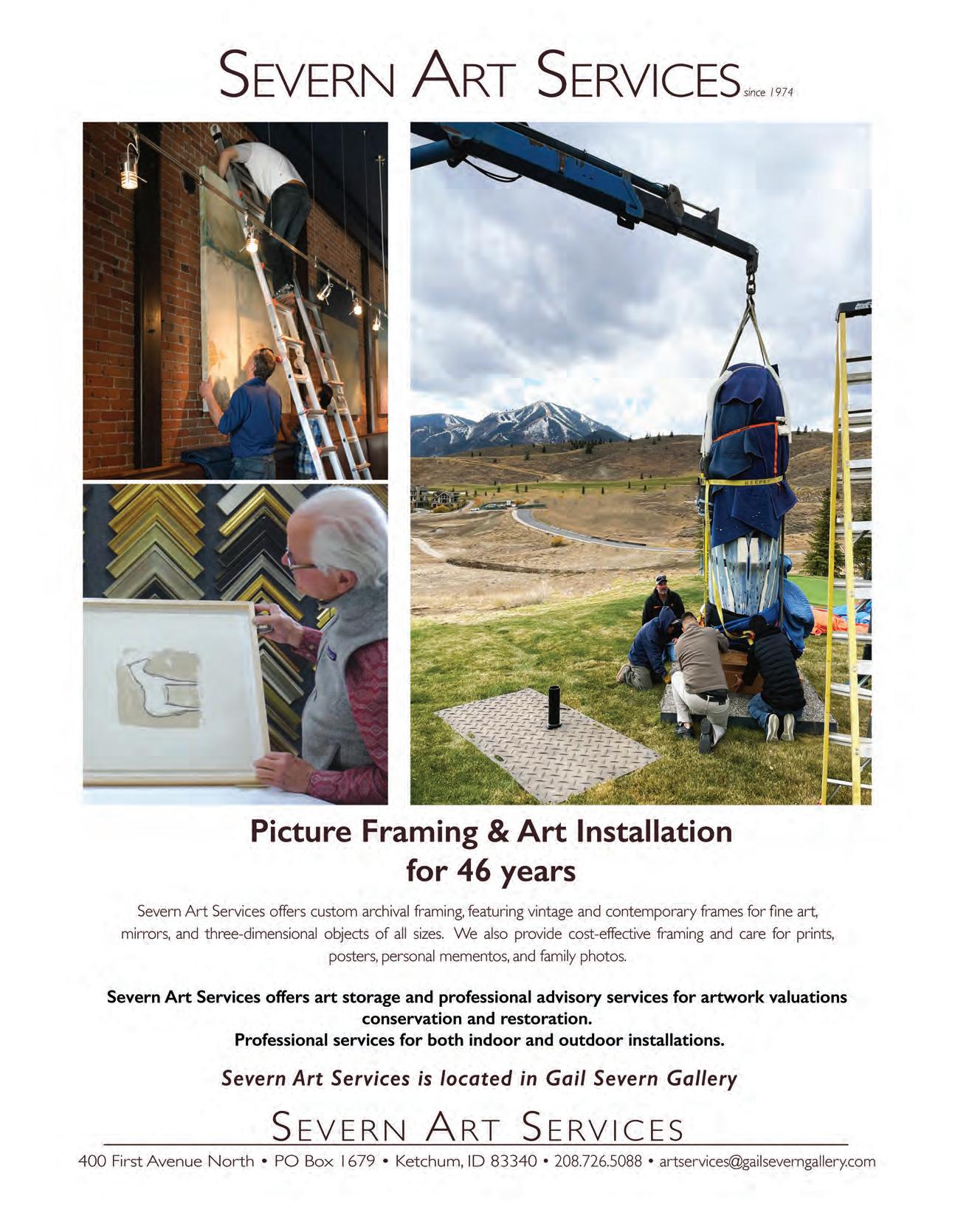 SEVERN ART SERVICES since 1974

Picture Framing & Art Installation
for 46 years

Severn Art Services offers custom archival framing, featuring vintage and contemporary frames for fine art, mirrors, and three-dimensional objects of all sizes. We also provide cost-effective framing and care for prints, posters, personal mementos, and family photos.

Severn Art Services offers art storage and professional advisory services for artwork valuations conservation and restoration.
Professional services for both indoor and outdoor installations.

Severn Art Services is located in Gail Severn Gallery

SEVERN ART SERVICES

400 First Avenue North • PO Box 1679 • Ketchum, ID 83340 • 208.726.5088 • artservices@gailseverngallery.com